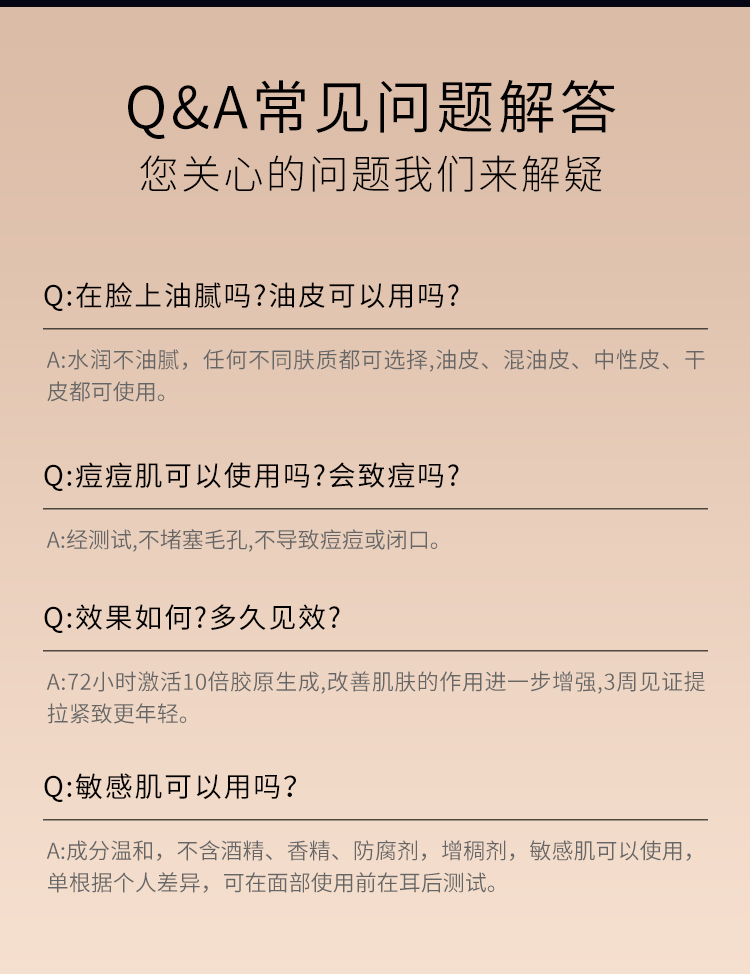 Q&A常见问题解答

您关心的问题我们来解疑

Q:在脸上油腻吗?油皮可以用吗?

A:水润不油腻，任何不同肤质都可选择,油皮、混油皮、中性皮、干皮都可使用。

Q:痘痘肌可以使用吗?会致痘吗?

A:经测试,不堵塞毛孔,不导致痘痘或闭口。

Q:效果如何?多久见效?

A:72小时激活10倍胶原生成,改善肌肤的作用进一步增强,3周见证提拉紧致更年轻。

Q:敏感肌可以用吗?

A:成分温和，不含酒精、香精、防腐剂，增稠剂，敏感肌可以使用，单根据个人差异，可在面部使用前在耳后测试。